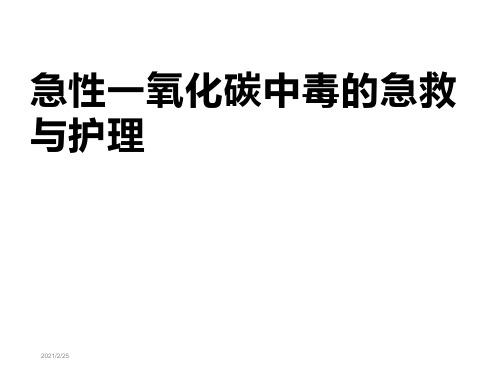 急性一氧化碳中毒的急救与护理

2021/2/25